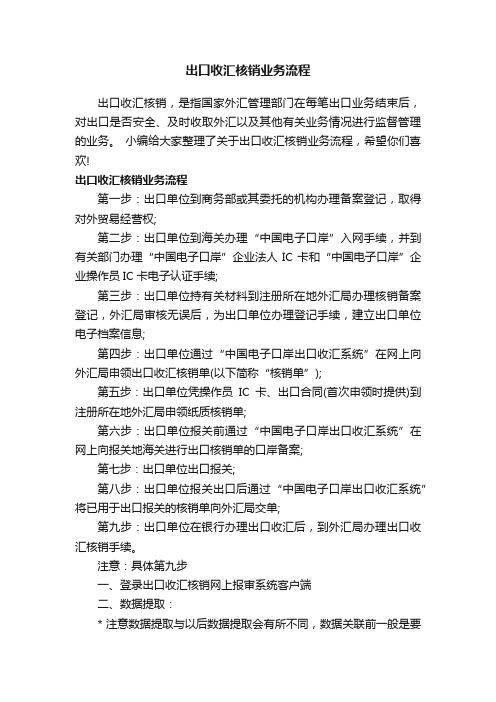 出口收汇核销业务流程

出口收汇核销，是指国家外汇管理部门在每笔出口业务结束后，对出口是否安全、及时收取外汇以及其他有关业务情况进行监督管理的业务。 小编给大家整理了关于出口收汇核销业务流程，希望你们喜欢!

出口收汇核销业务流程

第一步：出口单位到商务部或其委托的机构办理备案登记，取得对外贸易经营权;

第二步：出口单位到海关办理“中国电子口岸”入网手续，并到有关部门办理“中国电子口岸”企业法人 IC 卡和“中国电子口岸”企业操作员 IC 卡电子认证手续;

第三步：出口单位持有关材料到注册所在地外汇局办理核销备案登记，外汇局审核无误后，为出口单位办理登记手续，建立出口单位电子档案信息;

第四步：出口单位通过“中国电子口岸出口收汇系统”在网上向外汇局申领出口收汇核销单(以下简称“核销单”);

第五步：出口单位凭操作员 IC 卡、出口合同(首次申领时提供)到注册所在地外汇局申领纸质核销单;

第六步：出口单位报关前通过“中国电子口岸出口收汇系统”在网上向报关地海关进行出口核销单的口岸备案;

第七步：出口单位出口报关;

第八步：出口单位报关出口后通过“中国电子口岸出口收汇系统”将已用于出口报关的核销单向外汇局交单;

第九步：出口单位在银行办理出口收汇后，到外汇局办理出口收汇核销手续。

注意：具体第九步

一、登录出口收汇核销网上报审系统客户端

二、数据提取：

* 注意数据提取与以后数据提取会有所不同，数据关联前一般是要